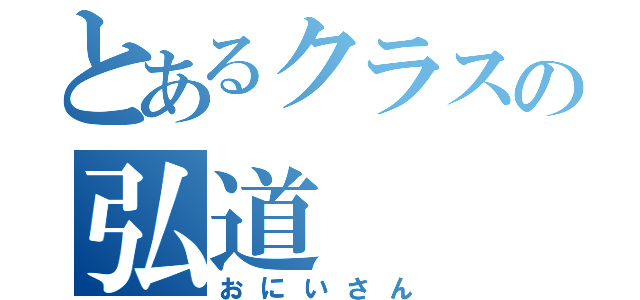 とあるクラスの
弘道
おにいさん